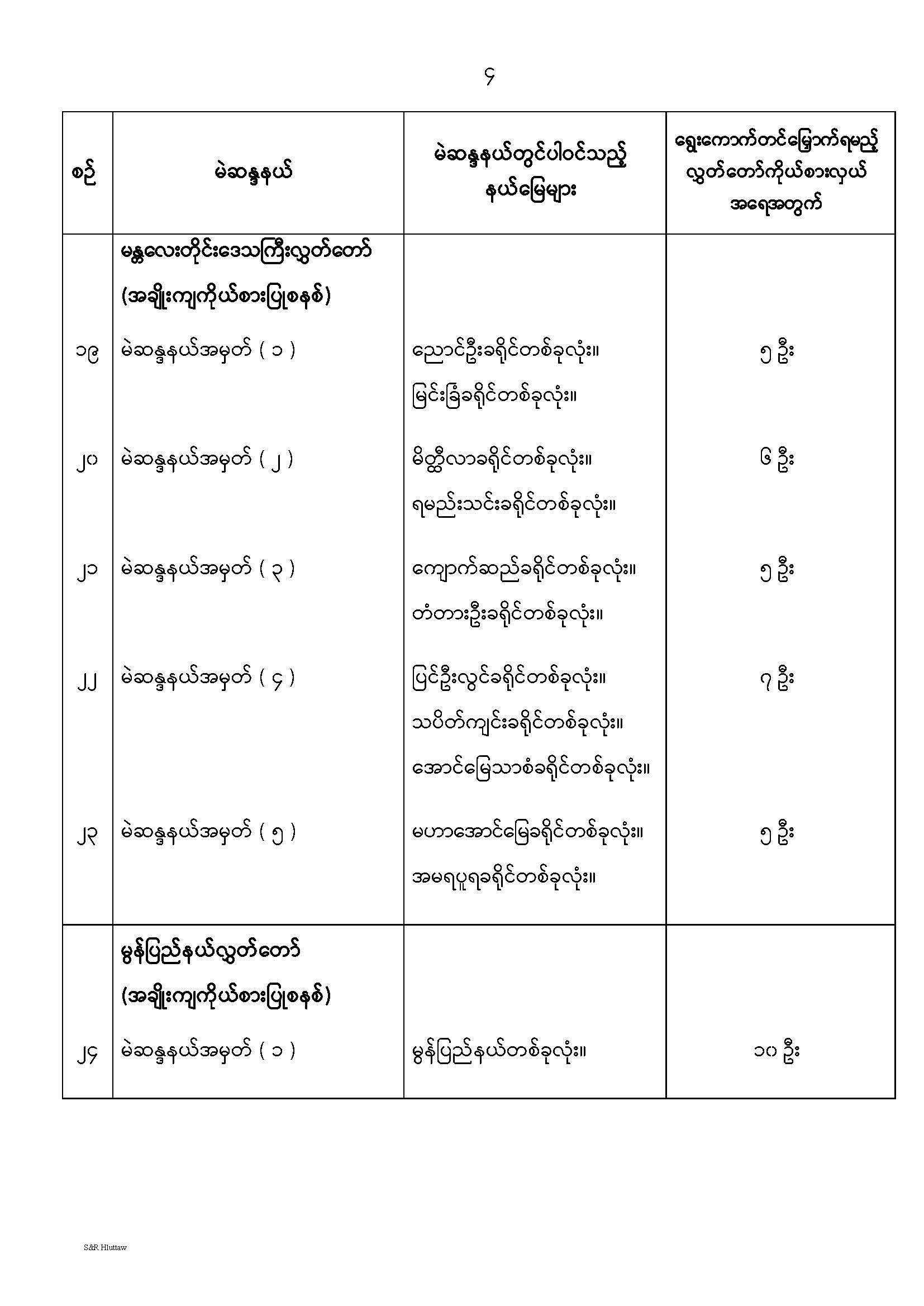 ၄

| စဉ် | မဲဆန္ဒနယ် | မဲဆန္ဒနယ်တွင်ပါဝင်သည့် နယ်မြေများ | ရွေးကောက်တင်မြှောက်ရမည့် လွှတ်တော်ကိုယ်စားလှယ် အရေအတွက် |
|---|---|---|---|
| | မန္တလေးတိုင်းဒေသကြီးလွှတ်တော် (အချိုးကျကိုယ်စားပြုစနစ်) | | |
| ၁၉ | မဲဆန္ဒနယ်အမှတ် ( ၁ ) | ညောင်ဦးခရိုင်တစ်ခုလုံး။ မြင်းခြံခရိုင်တစ်ခုလုံး။ | ၅ ဦး |
| ၂၀ | မဲဆန္ဒနယ်အမှတ် ( ၂ ) | မိတ္ထီလာခရိုင်တစ်ခုလုံး။ ရမည်းသင်းခရိုင်တစ်ခုလုံး။ | ၆ ဦး |
| ၂၁ | မဲဆန္ဒနယ်အမှတ် ( ၃ ) | ကျောက်ဆည်ခရိုင်တစ်ခုလုံး။ တံတားဦးခရိုင်တစ်ခုလုံး။ | ၅ ဦး |
| ၂၂ | မဲဆန္ဒနယ်အမှတ် ( ၄ ) | ပြင်ဦးလွင်ခရိုင်တစ်ခုလုံး။ သပိတ်ကျင်းခရိုင်တစ်ခုလုံး။ အောင်မြေသာစံခရိုင်တစ်ခုလုံး။ | ၇ ဦး |
| ၂၃ | မဲဆန္ဒနယ်အမှတ် ( ၅ ) | မဟာအောင်မြေခရိုင်တစ်ခုလုံး။ အမရပူရခရိုင်တစ်ခုလုံး။ | ၅ ဦး |
| | မွန်ပြည်နယ်လွှတ်တော် (အချိုးကျကိုယ်စားပြုစနစ်) | | |
| ၂၄ | မဲဆန္ဒနယ်အမှတ် ( ၁ ) | မွန်ပြည်နယ်တစ်ခုလုံး။ | ၁၀ ဦး |

S&R Hluttaw